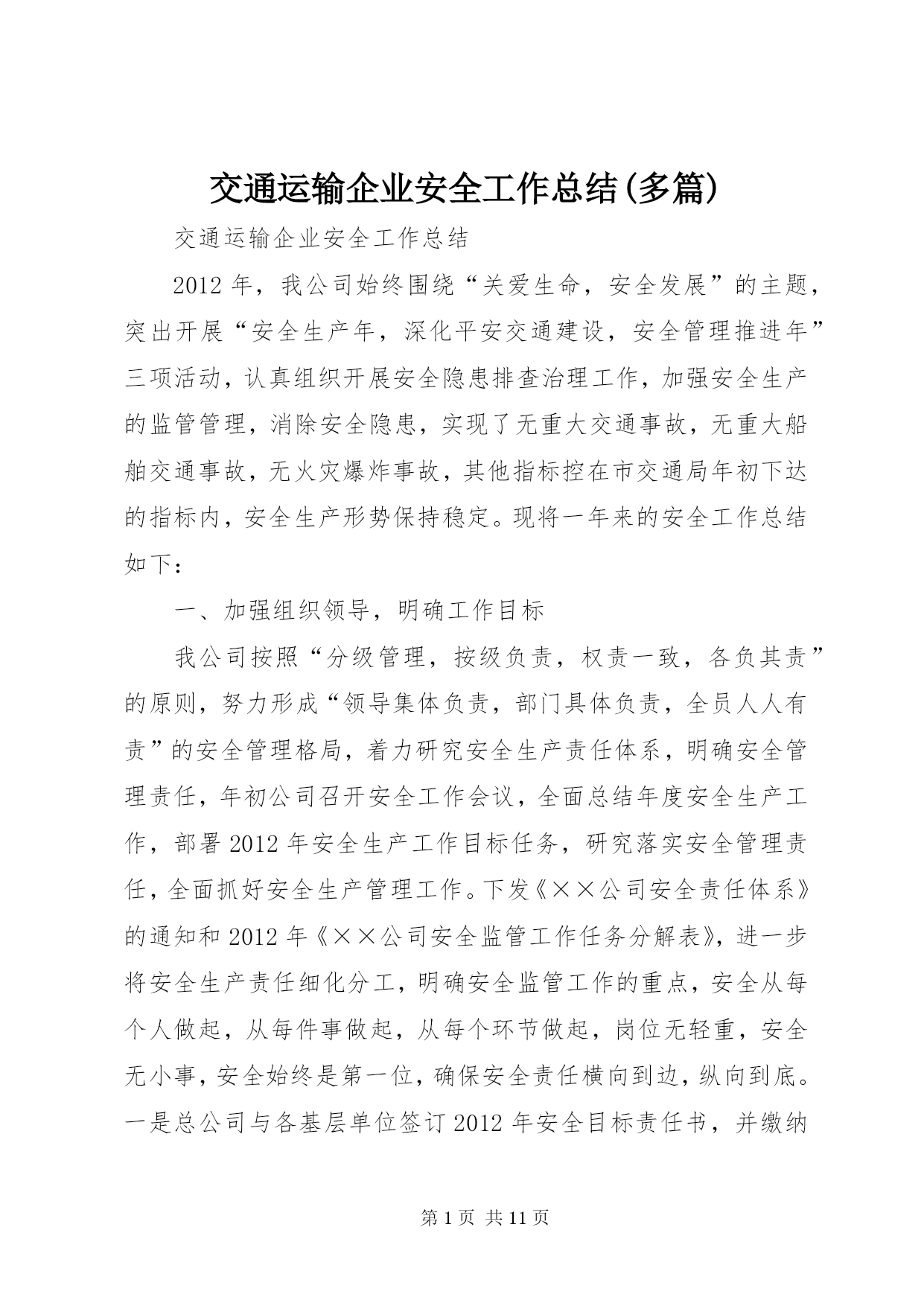 交通运输企业安全工作总结(多篇)

交通运输企业安全工作总结

2012年，我公司始终围绕“关爱生命，安全发展”的主题，突出开展“安全生产年，深化平安交通建设，安全管理推进年”三项活动，认真组织开展安全隐患排查治理工作，加强安全生产的监管管理，消除安全隐患，实现了无重大交通事故，无重大船舶交通事故，无火灾爆炸事故，其他指标控在市交通局年初下达的指标内，安全生产形势保持稳定。现将一年来的安全工作总结如下：

一、加强组织领导，明确工作目标

我公司按照“分级管理，按级负责，权责一致，各负其责”的原则，努力形成“领导集体负责，部门具体负责，全员人人有责”的安全管理格局，着力研究安全生产责任体系，明确安全管理责任，年初公司召开安全工作会议，全面总结年度安全生产工作，部署2012年安全生产工作目标任务，研究落实安全管理责任，全面抓好安全生产管理工作。下发《××公司安全责任体系》的通知和2012年《××公司安全监管工作任务分解表》，进一步将安全生产责任细化分工，明确安全监管工作的重点，安全从每个人做起，从每件事做起，从每个环节做起，岗位无轻重，安全无小事，安全始终是第一位，确保安全责任横向到边，纵向到底。一是总公司与各基层单位签订2012年安全目标责任书，并缴纳

第1页 共11页